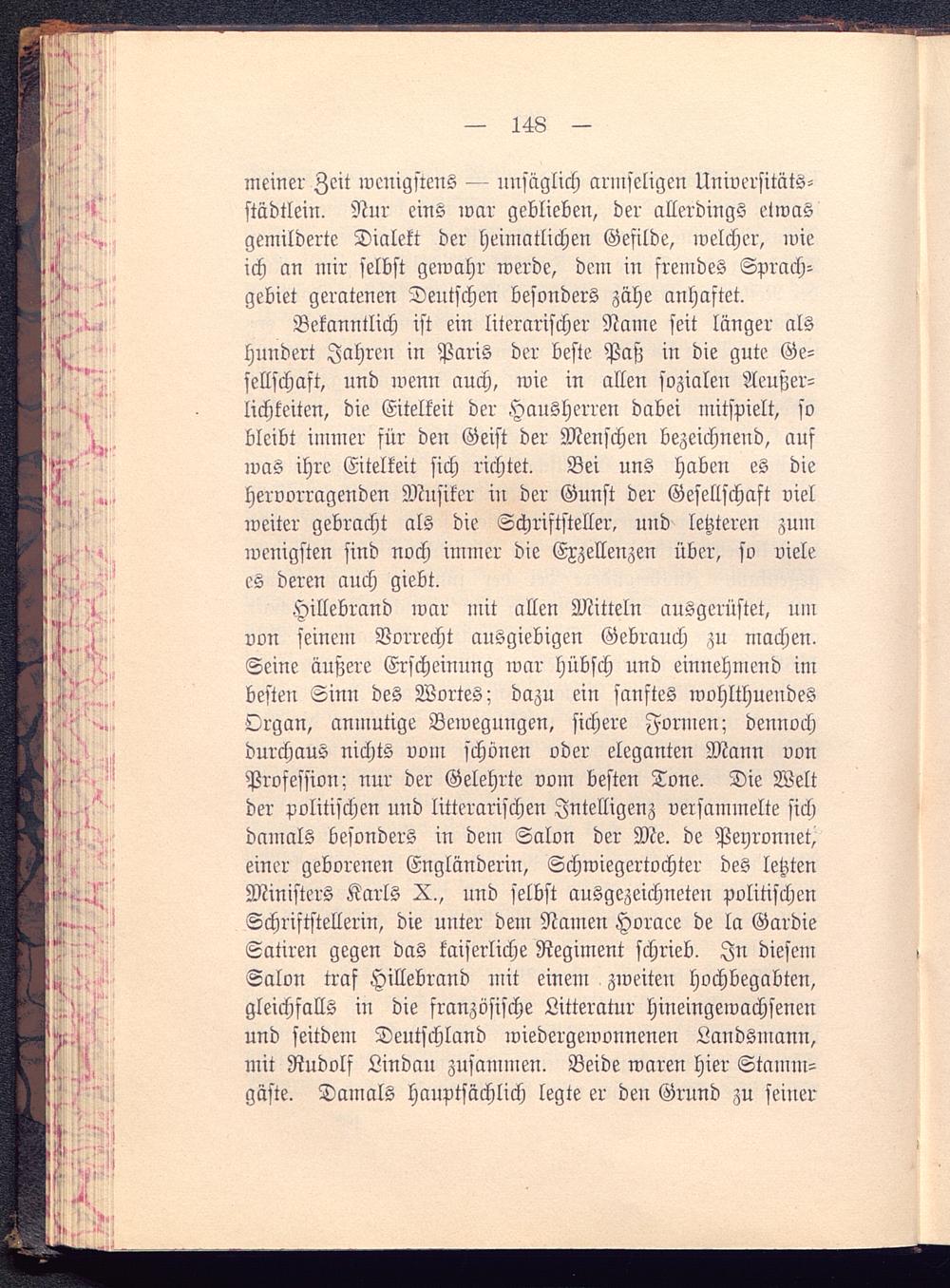 — 148 —

meiner Zeit wenigstens — unsäglich armseligen Universitätsstädtlein. Nur eins war geblieben, der allerdings etwas gemilderte Dialekt der heimatlichen Gefilde, welcher, wie ich an mir selbst gewahr werde, dem in fremdes Sprachgebiet geratenen Deutschen besonders zähe anhaftet.

Bekanntlich ist ein literarischer Name seit länger als hundert Jahren in Paris der beste Paß in die gute Gesellschaft, und wenn auch, wie in allen sozialen Aeußerlichkeiten, die Eitelkeit der Hausherren dabei mitspielt, so bleibt immer für den Geist der Menschen bezeichnend, auf was ihre Eitelkeit sich richtet. Bei uns haben es die hervorragenden Musiker in der Gunst der Gesellschaft viel weiter gebracht als die Schriftsteller, und letzteren zum wenigsten sind noch immer die Exzellenzen über, so viele es deren auch giebt.

Hillebrand war mit allen Mitteln ausgerüstet, um von seinem Vorrecht ausgiebigen Gebrauch zu machen. Seine äußere Erscheinung war hübsch und einnehmend im besten Sinn des Wortes; dazu ein sanftes wohlthuendes Organ, anmutige Bewegungen, sichere Formen; dennoch durchaus nichts vom schönen oder eleganten Mann von Profession; nur der Gelehrte vom besten Tone. Die Welt der politischen und litterarischen Intelligenz versammelte sich damals besonders in dem Salon der Me. de Peyronnet, einer geborenen Engländerin, Schwiegertochter des letzten Ministers Karls X., und selbst ausgezeichneten politischen Schriftstellerin, die unter dem Namen Horace de la Gardie Satiren gegen das kaiserliche Regiment schrieb. In diesem Salon traf Hillebrand mit einem zweiten hochbegabten, gleichfalls in die französische Litteratur hineingewachsenen und seitdem Deutschland wiedergewonnenen Landsmann, mit Rudolf Lindau zusammen. Beide waren hier Stammgäste. Damals hauptsächlich legte er den Grund zu seiner